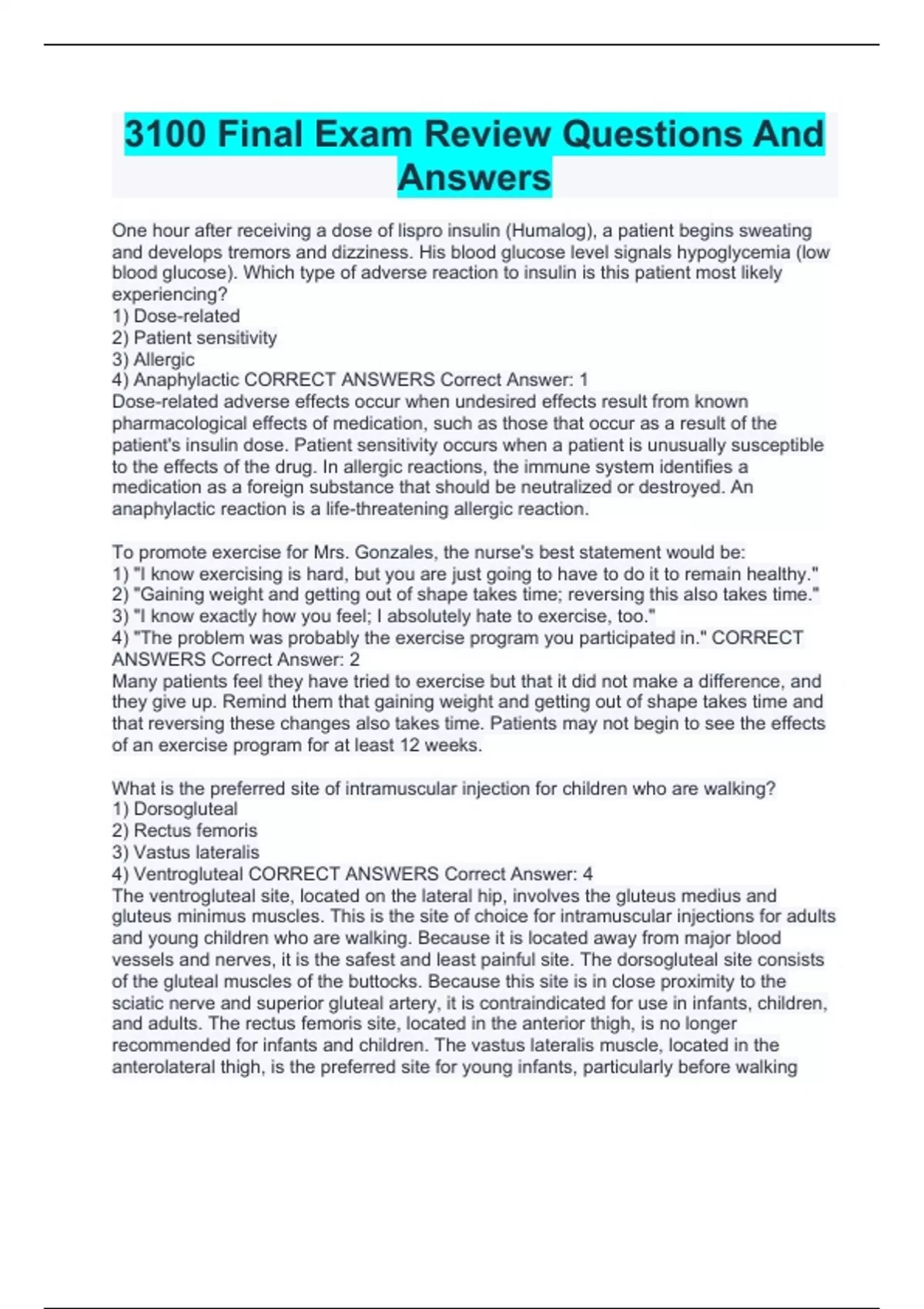 3100 Final Exam Review Questions And Answers

One hour after receiving a dose of lispro insulin (Humalog), a patient begins sweating and develops tremors and dizziness. His blood glucose level signals hypoglycemia (low blood glucose). Which type of adverse reaction to insulin is this patient most likely experiencing?
1) Dose-related
2) Patient sensitivity
3) Allergic
4) Anaphylactic CORRECT ANSWERS Correct Answer: 1
Dose-related adverse effects occur when undesired effects result from known pharmacological effects of medication, such as those that occur as a result of the patient's insulin dose. Patient sensitivity occurs when a patient is unusually susceptible to the effects of the drug. In allergic reactions, the immune system identifies a medication as a foreign substance that should be neutralized or destroyed. An anaphylactic reaction is a life-threatening allergic reaction.

To promote exercise for Mrs. Gonzales, the nurse's best statement would be:
1) "I know exercising is hard, but you are just going to have to do it to remain healthy."
2) "Gaining weight and getting out of shape takes time; reversing this also takes time."
3) "I know exactly how you feel; I absolutely hate to exercise, too."
4) "The problem was probably the exercise program you participated in." CORRECT ANSWERS Correct Answer: 2
Many patients feel they have tried to exercise but that it did not make a difference, and they give up. Remind them that gaining weight and getting out of shape takes time and that reversing these changes also takes time. Patients may not begin to see the effects of an exercise program for at least 12 weeks.

What is the preferred site of intramuscular injection for children who are walking?
1) Dorsogluteal
2) Rectus femoris
3) Vastus lateralis
4) Ventrogluteal CORRECT ANSWERS Correct Answer: 4
The ventrogluteal site, located on the lateral hip, involves the gluteus medius and gluteus minimus muscles. This is the site of choice for intramuscular injections for adults and young children who are walking. Because it is located away from major blood vessels and nerves, it is the safest and least painful site. The dorsogluteal site consists of the gluteal muscles of the buttocks. Because this site is in close proximity to the sciatic nerve and superior gluteal artery, it is contraindicated for use in infants, children, and adults. The rectus femoris site, located in the anterior thigh, is no longer recommended for infants and children. The vastus lateralis muscle, located in the anterolateral thigh, is the preferred site for young infants, particularly before walking